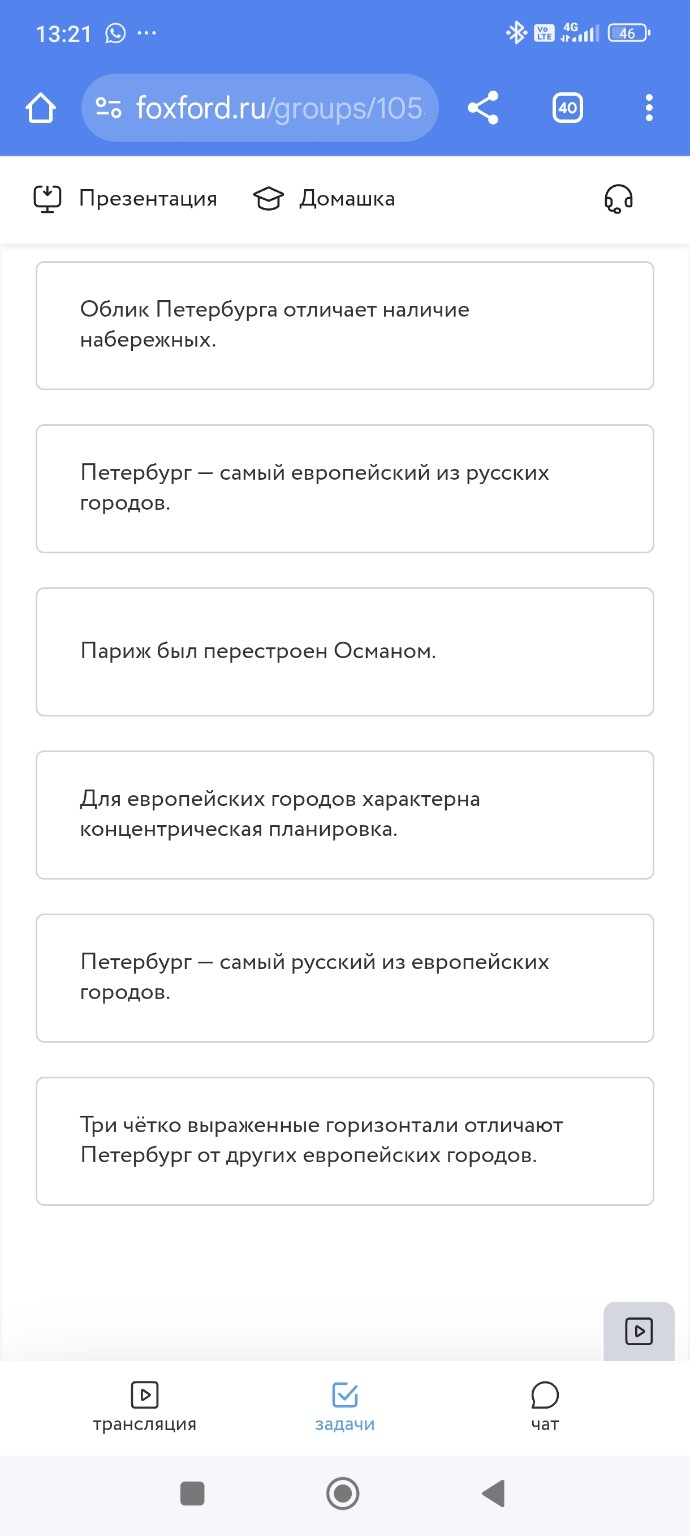 13:21 ···
4G 46

foxford.ru/groups/105

40

Презентация Домашка

Облик Петербурга отличает наличие набережных.

Петербург — самый европейский из русских городов.

Париж был перестроен Османом.

Для европейских городов характерна концентрическая планировка.

Петербург — самый русский из европейских городов.

Три чётко выраженные горизонтали отличают Петербург от других европейских городов.

трансляция задачи чат